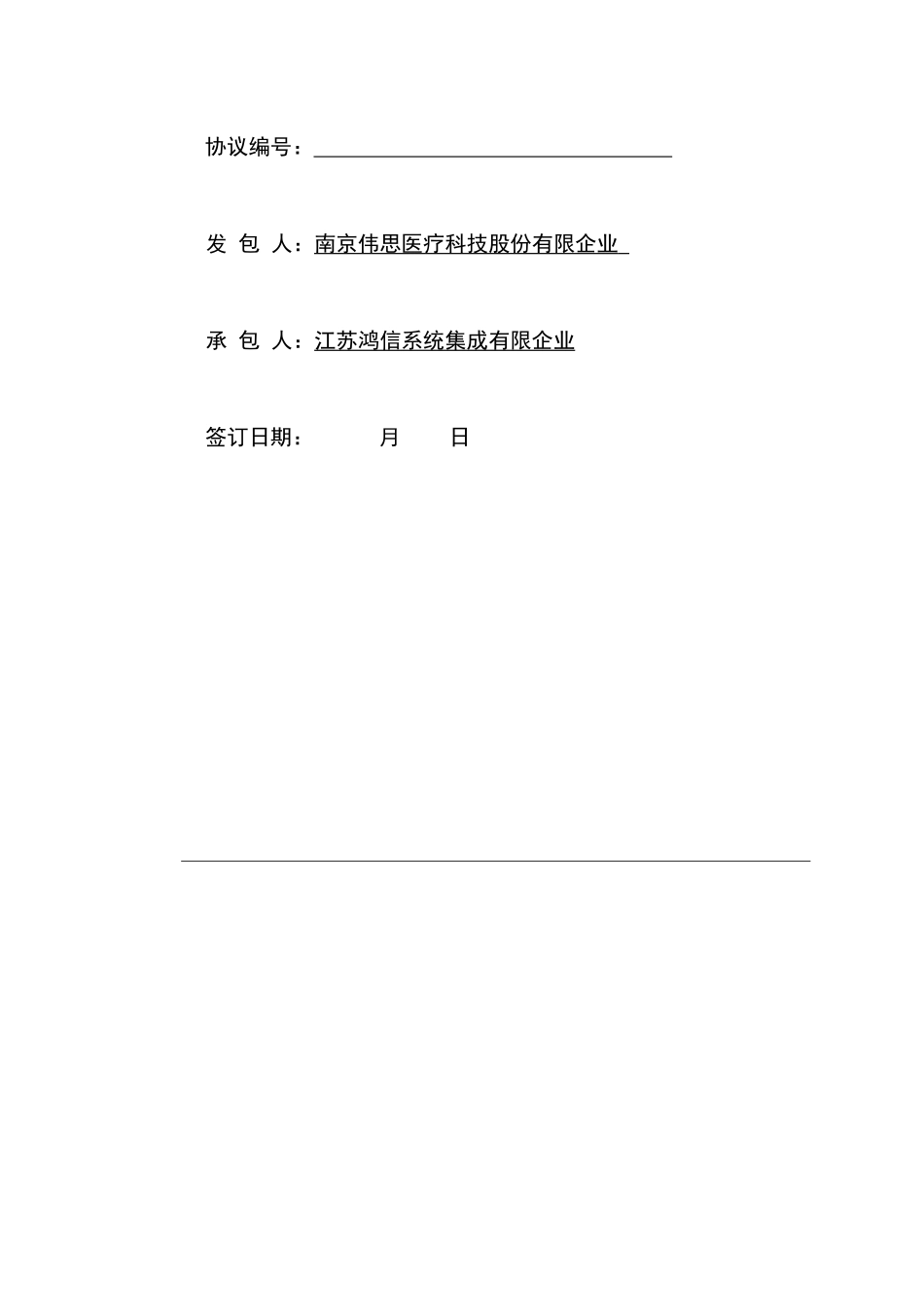 协议编号：

发 包 人：南京伟思医疗科技股份有限企业

承 包 人：江苏鸿信系统集成有限企业

签订日期：　　　月　　日